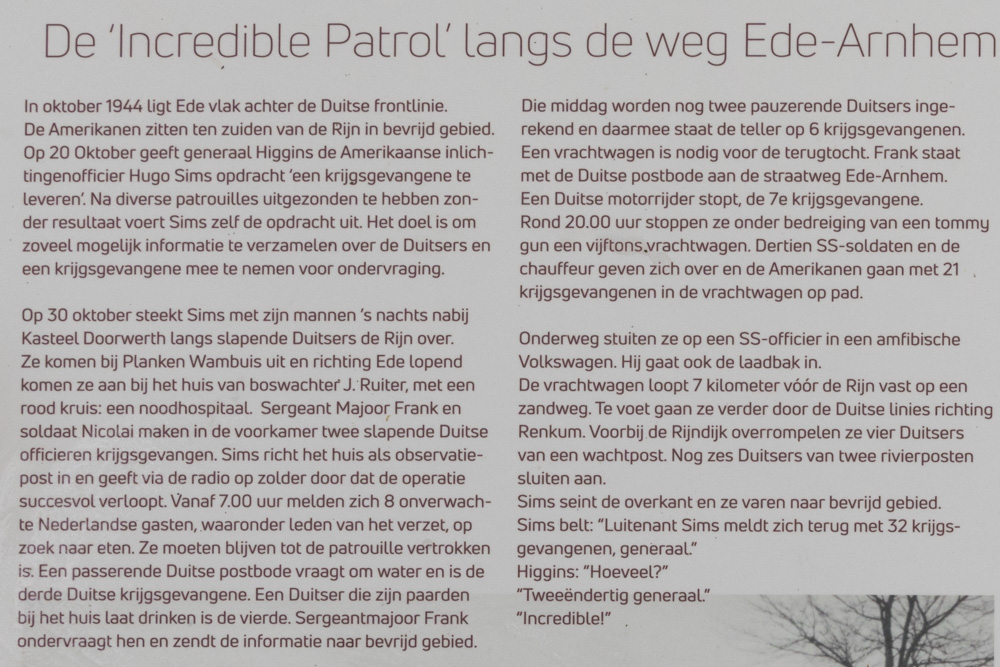 De 'Incredible Patrol' langs de weg Ede-Arnhem

In oktober 1944 ligt Ede vlak achter de Duitse frontlinie. De Amerikanen zitten ten zuiden van de Rijn in bevrijd gebied. Op 20 Oktober geeft generaal Higgins de Amerikaanse inlichtingenofficier Hugo Sims opdracht 'een krijgsgevangene te leveren'. Na diverse patrouilles uitgezonden te hebben zonder resultaat voert Sims zelf de opdracht uit. Het doel is om zoveel mogelijk informatie te verzamelen over de Duitsers en een krijgsgevangene mee te nemen voor ondervraging.

Op 30 oktober steekt Sims met zijn mannen 's nachts nabij Kasteel Doorwerth langs slapende Duitsers de Rijn over. Ze komen bij Planken Wambuis uit en richting Ede lopend komen ze aan bij het huis van boswachter J. Ruiter, met een rood kruis: een noodhospitaal. Sergeant Majoor Frank en soldaat Nicolai maken in de voorkamer twee slapende Duitse officieren krijgsgevangen. Sims richt het huis als observatiepost in en geeft via de radio op zolder door dat de operatie succesvol verloopt. Vanaf 7.00 uur melden zich 8 onverwachte Nederlandse gasten, waaronder leden van het verzet, op zoek naar eten. Ze moeten blijven tot de patrouille vertrokken is. Een passerende Duitse postbode vraagt om water en is de derde Duitse krijgsgevangene. Een Duitser die zijn paarden bij het huis laat drinken is de vierde. Sergeantmajoor Frank ondervraagt hen en zendt de informatie naar bevrijd gebied.

Die middag worden nog twee pauzerende Duitsers ingerekend en daarmee staat de teller op 6 krijgsgevangenen. Een vrachtwagen is nodig voor de terugtocht. Frank staat met de Duitse postbode aan de straatweg Ede-Arnhem. Een Duitse motorrijder stopt, de 7e krijgsgevangene. Rond 20.00 uur stoppen ze onder bedreiging van een tommy gun een vijftons vrachtwagen. Dertien SS-soldaten en de chauffeur geven zich over en de Amerikanen gaan met 21 krijgsgevangenen in de vrachtwagen op pad.

Onderweg stuiten ze op een SS-officier in een amfibische Volkswagen. Hij gaat ook de laadbak in. De vrachtwagen loopt 7 kilometer vóór de Rijn vast op een zandweg. Te voet gaan ze verder door de Duitse linies richting Renkum. Voorbij de Rijndijk overrompelen ze vier Duitsers van een wachtpost. Nog zes Duitsers van twee rivierposten sluiten aan.
Sims seint de overkant en ze varen naar bevrijd gebied.
Sims belt: "Luitenant Sims meldt zich terug met 32 krijgsgevangenen, generaal."
Higgins: "Hoeveel?"
"Tweeëndertig generaal."
"Incredible!"